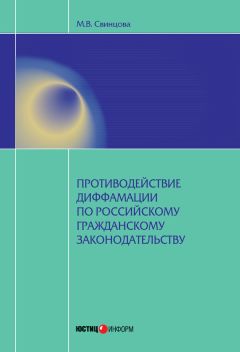 М.В. Свинцова

ПРОТИВОДЕЙСТВИЕ ДИФФАМАЦИИ ПО РОССИЙСКОМУ ГРАЖДАНСКОМУ ЗАКОНОДАТЕЛЬСТВУ

ЮСТИЦИНФОРМ